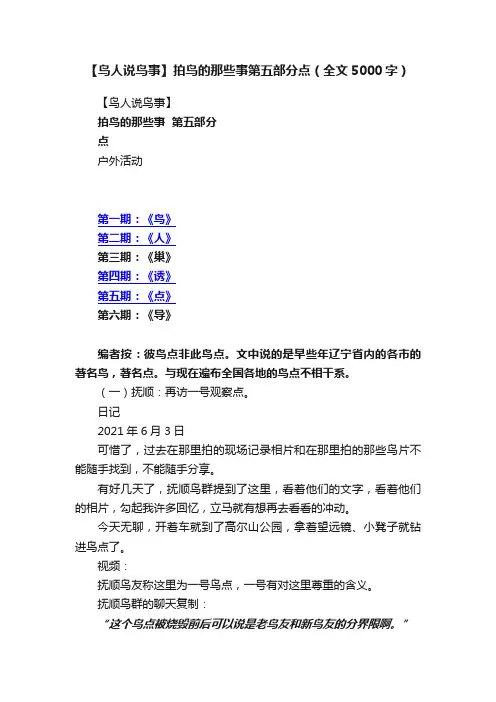 【鸟人说鸟事】拍鸟的那些事第五部分点（全文5000字）

【鸟人说鸟事】
拍鸟的那些事 第五部分
点
户外活动

第一期：《鸟》
第二期：《人》
第三期：《巢》
第四期：《诱》
第五期：《点》
第六期：《导》

编者按：彼鸟点非此鸟点。文中说的是早些年辽宁省内的各市的著名鸟，著名点。与现在遍布全国各地的鸟点不相干系。

（一）抚顺：再访一号观察点。

日记

2021年6月3日

可惜了，过去在那里拍的现场记录相片和在那里拍的那些鸟片不能随手找到，不能随手分享。

有好几天了，抚顺鸟群提到了这里，看着他们的文字，看着他们的相片，勾起我许多回忆，立马就有想再去看看的冲动。

今天无聊，开着车就到了高尔山公园，拿着望远镜、小凳子就钻进鸟点了。

视频：

抚顺鸟友称这里为一号鸟点，一号有对这里尊重的含义。

抚顺鸟群的聊天复制：

“这个鸟点被烧毁前后可以说是老鸟友和新鸟友的分界限啊。”